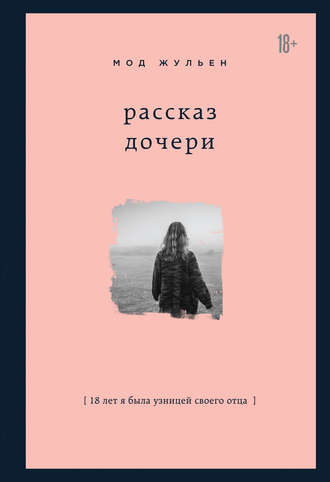 18+

МОД ЖУЛЬЕН

рассказ дочери

[ 18 лет я была узницей своего отца ]